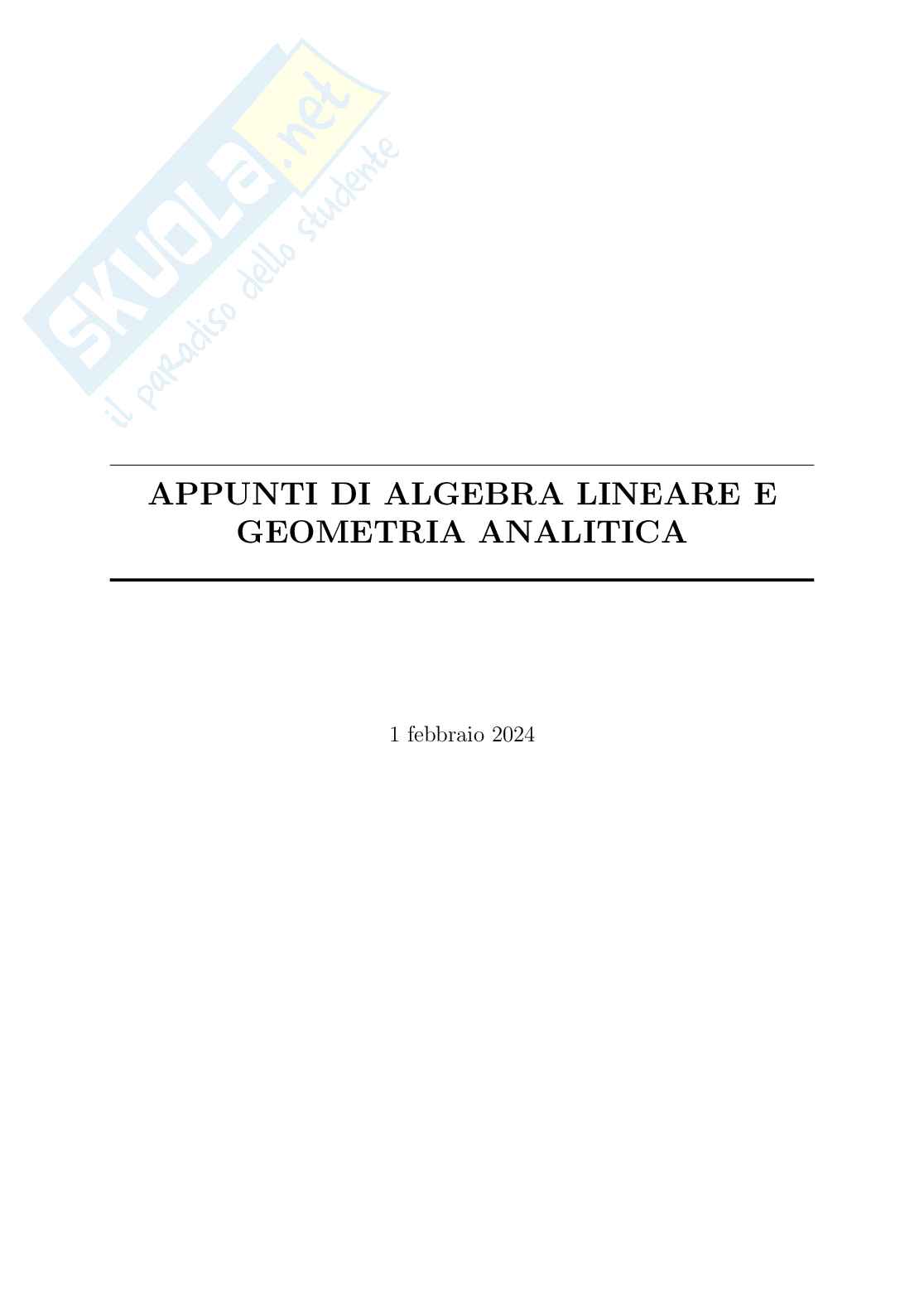 APPUNTI DI ALGEBRA LINEARE E GEOMETRIA ANALITICA

1 febbraio 2024

SKUOLA.net
il paradiso dello studente